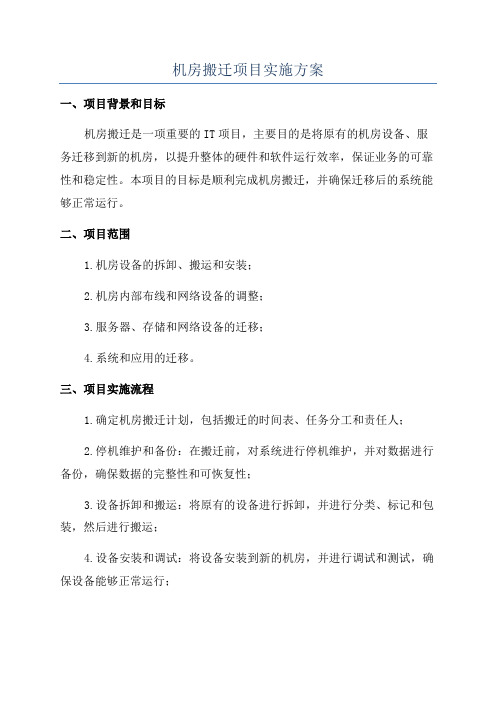 机房搬迁项目实施方案

一、项目背景和目标

机房搬迁是一项重要的IT项目，主要目的是将原有的机房设备、服务迁移到新的机房，以提升整体的硬件和软件运行效率，保证业务的可靠性和稳定性。本项目的目标是顺利完成机房搬迁，并确保迁移后的系统能够正常运行。

二、项目范围

1.机房设备的拆卸、搬运和安装；

2.机房内部布线和网络设备的调整；

3.服务器、存储和网络设备的迁移；

4.系统和应用的迁移。

三、项目实施流程

1.确定机房搬迁计划，包括搬迁的时间表、任务分工和责任人；

2.停机维护和备份：在搬迁前，对系统进行停机维护，并对数据进行备份，确保数据的完整性和可恢复性；

3.设备拆卸和搬运：将原有的设备进行拆卸，并进行分类、标记和包装，然后进行搬运；

4.设备安装和调试：将设备安装到新的机房，并进行调试和测试，确保设备能够正常运行；